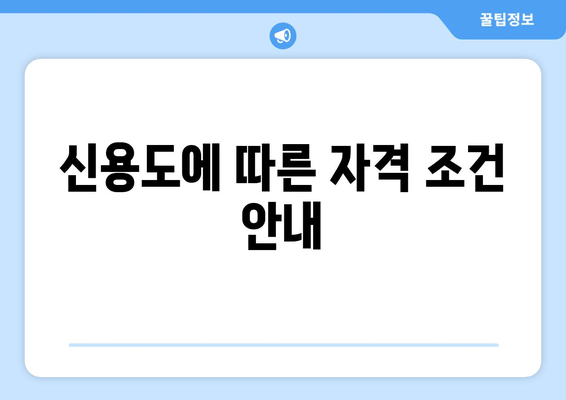 꿀팁정보

신용도에 따른 자격 조건 안내